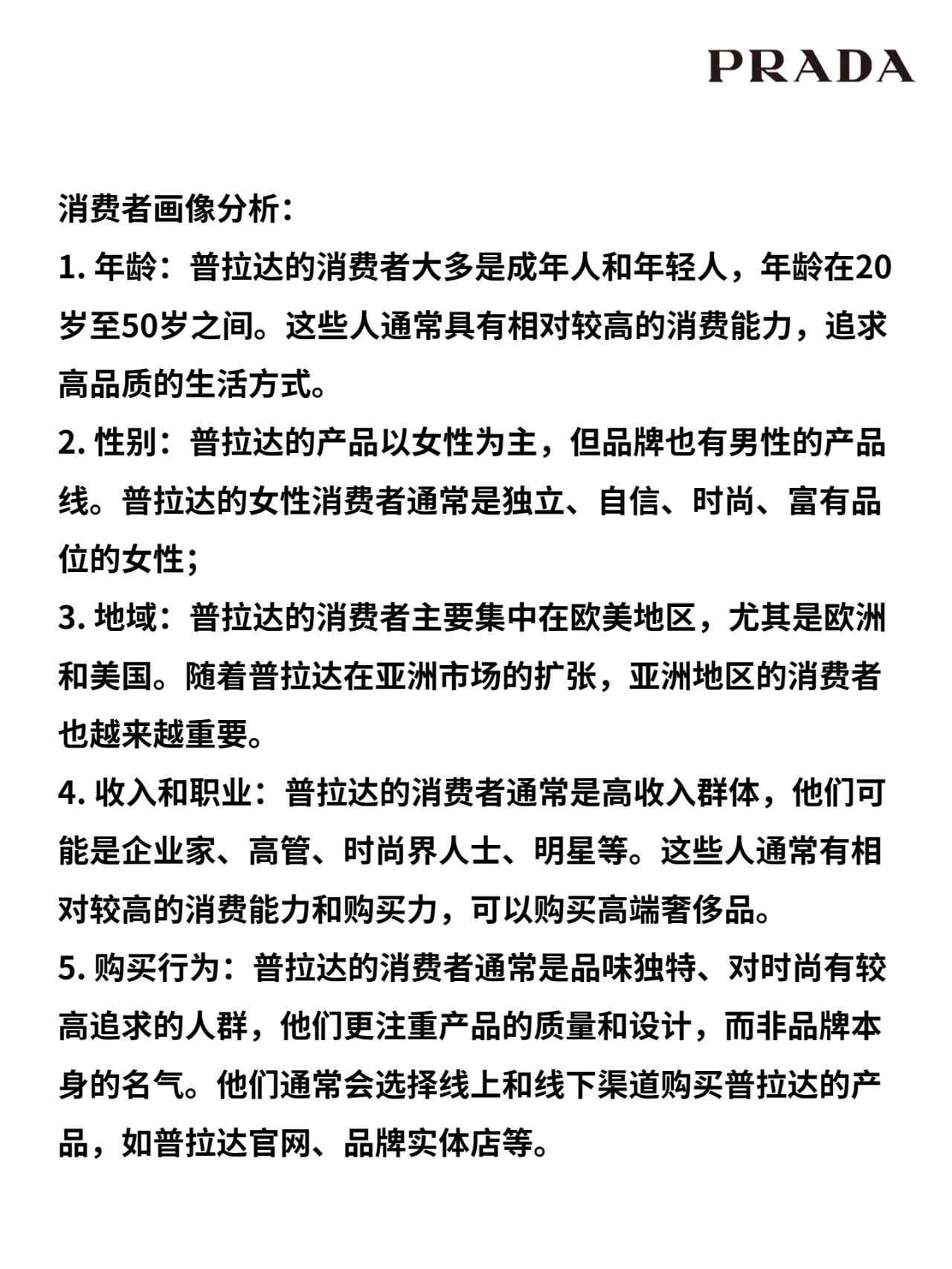 PRADA

消费者画像分析：

1. 年龄：普拉达的消费者大多是成年人和年轻人，年龄在20岁至50岁之间。这些人通常具有相对较高的消费能力，追求高品质的生活方式。

2. 性别：普拉达的产品以女性为主，但品牌也有男性的产品线。普拉达的女性消费者通常是独立、自信、时尚、富有品位的女性；

3. 地域：普拉达的消费者主要集中在欧美地区，尤其是欧洲和美国。随着普拉达在亚洲市场的扩张，亚洲地区的消费者也越来越重要。

4. 收入和职业：普拉达的消费者通常是高收入群体，他们可能是企业家、高管、时尚界人士、明星等。这些人通常有相对较高的消费能力和购买力，可以购买高端奢侈品。

5. 购买行为：普拉达的消费者通常是品味独特、对时尚有较高追求的人群，他们更注重产品的质量和设计，而非品牌本身的名气。他们通常会选择线上和线下渠道购买普拉达的产品，如普拉达官网、品牌实体店等。